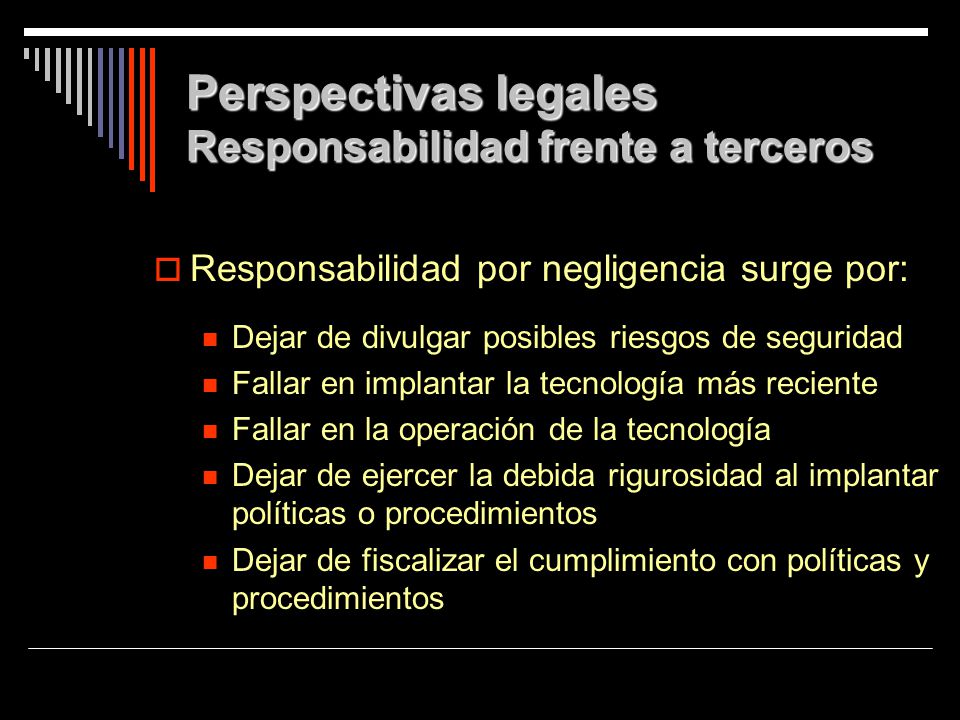 Perspectivas legales
Responsabilidad frente a terceros

Responsabilidad por negligencia surge por:

Dejar de divulgar posibles riesgos de seguridad
Fallar en implantar la tecnología más reciente
Fallar en la operación de la tecnología
Dejar de ejercer la debida rigurosidad al implantar políticas o procedimientos
Dejar de fiscalizar el cumplimiento con políticas y procedimientos